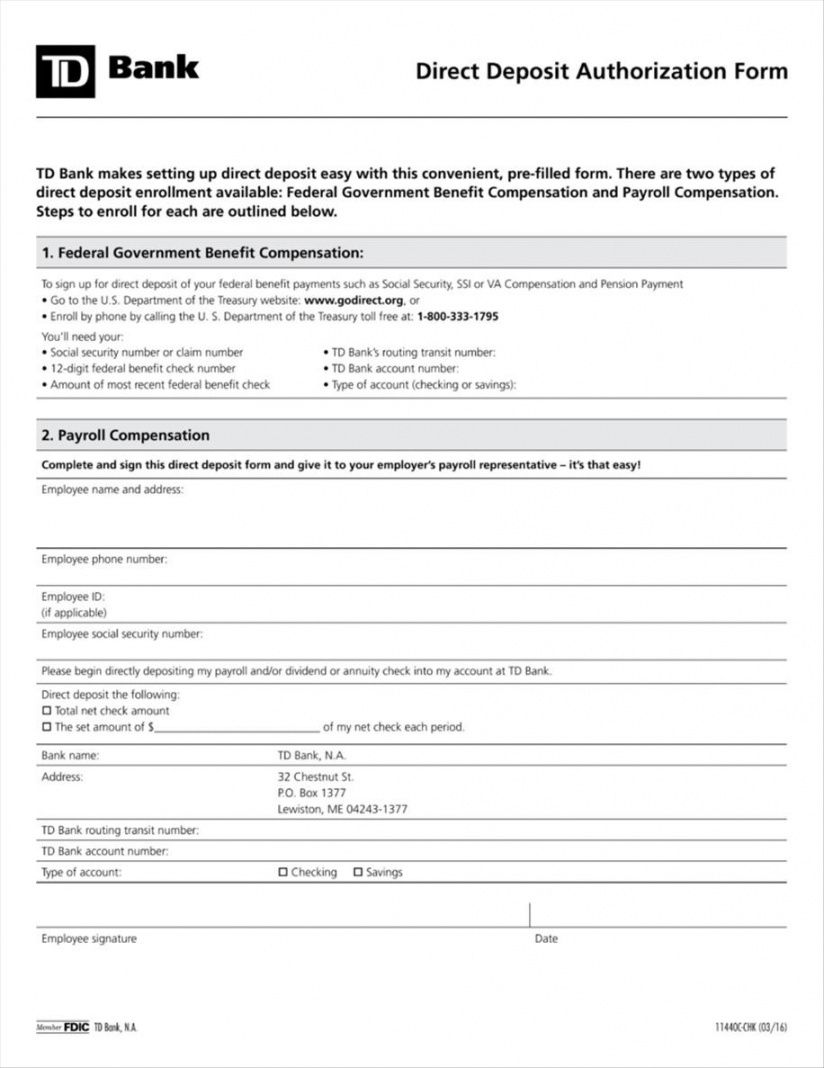 TD Bank

Direct Deposit Authorization Form

TD Bank makes setting up direct deposit easy with this convenient, pre-filled form. There are two types of direct deposit enrollment available: Federal Government Benefit Compensation and Payroll Compensation. Steps to enroll for each are outlined below.

1. Federal Government Benefit Compensation:

To sign up for direct deposit of your federal benefit payments such as Social Security, SSI or VA Compensation and Pension Payment
• Go to the U.S. Department of the Treasury website: www.godirect.org, or
• Enroll by phone by calling the U. S. Department of the Treasury toll free at: 1-800-333-1795

You'll need your:
• Social security number or claim number
• 12-digit federal benefit check number
• Amount of most recent federal benefit check

• TD Bank's routing transit number:
• TD Bank account number:
• Type of account (checking or savings):

2. Payroll Compensation

Complete and sign this direct deposit form and give it to your employer's payroll representative – it's that easy!

Employee name and address:

Employee phone number:

Employee ID:
(if applicable)

Employee social security number:

Please begin directly depositing my payroll and/or dividend or annuity check into my account at TD Bank.

Direct deposit the following:
☐ Total net check amount
☐ The set amount of $________________ of my net check each period.

Bank name: TD Bank, N.A.

Address: 32 Chestnut St.
P.O. Box 1377
Lewiston, ME 04243-1377

TD Bank routing transit number:

TD Bank account number:

Type of account: ☐ Checking ☐ Savings

Employee signature

Date

Member FDIC TD Bank, N.A.

11440C-CHK (03/16)